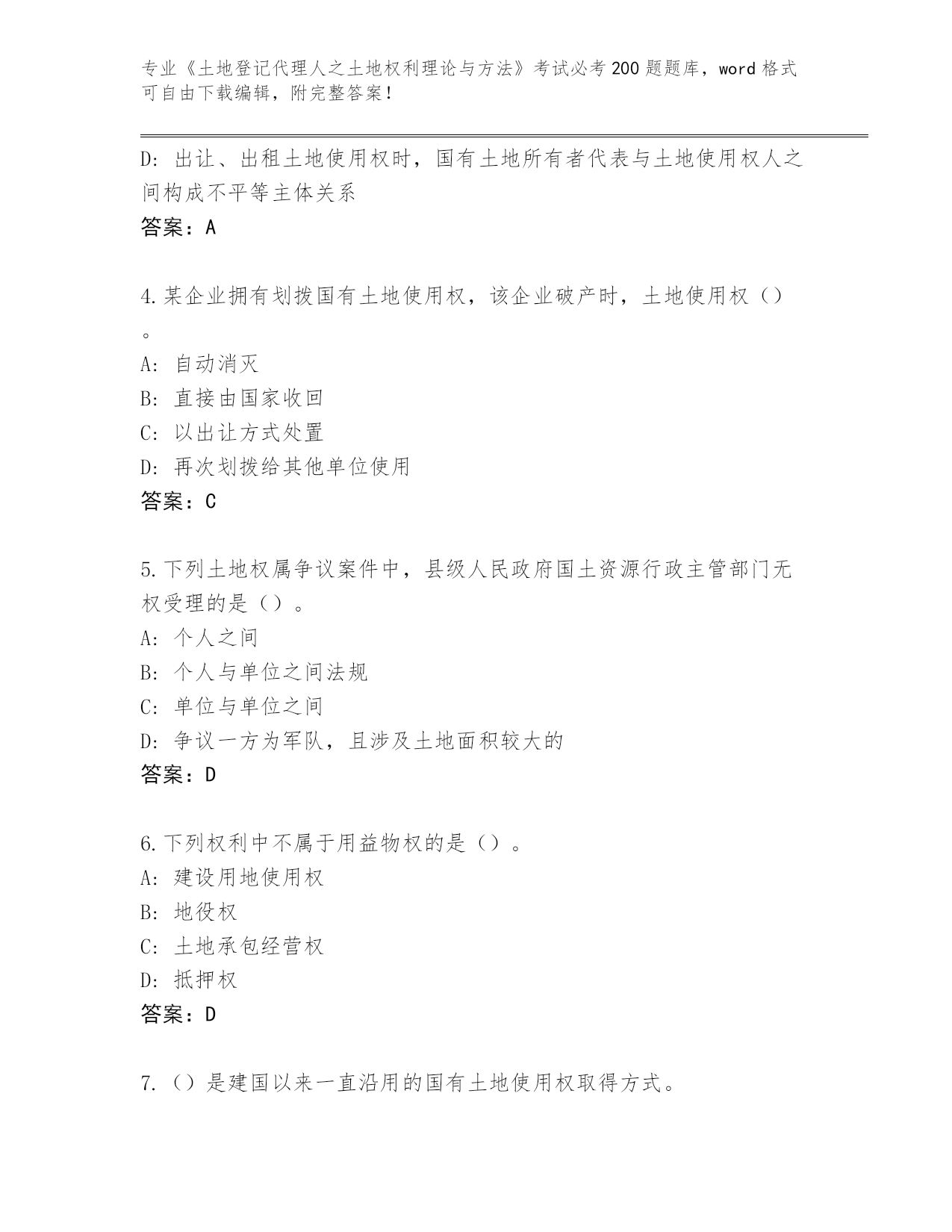 专业《土地登记代理人之土地权利理论与方法》考试必考200题题库，word格式可自由下载编辑，附完整答案！

D：出让、出租土地使用权时，国有土地所有者代表与土地使用权人之间构成不平等主体关系
答案：A

4.某企业拥有划拨国有土地使用权，该企业破产时，土地使用权（）。
A：自动消灭
B：直接由国家收回
C：以出让方式处置
D：再次划拨给其他单位使用
答案：C

5.下列土地权属争议案件中，县级人民政府国土资源行政主管部门无权受理的是（）。
A：个人之间
B：个人与单位之间法规
C：单位与单位之间
D：争议一方为军队，且涉及土地面积较大的
答案：D

6.下列权利中不属于用益物权的是（）。
A：建设用地使用权
B：地役权
C：土地承包经营权
D：抵押权
答案：D

7.（）是建国以来一直沿用的国有土地使用权取得方式。